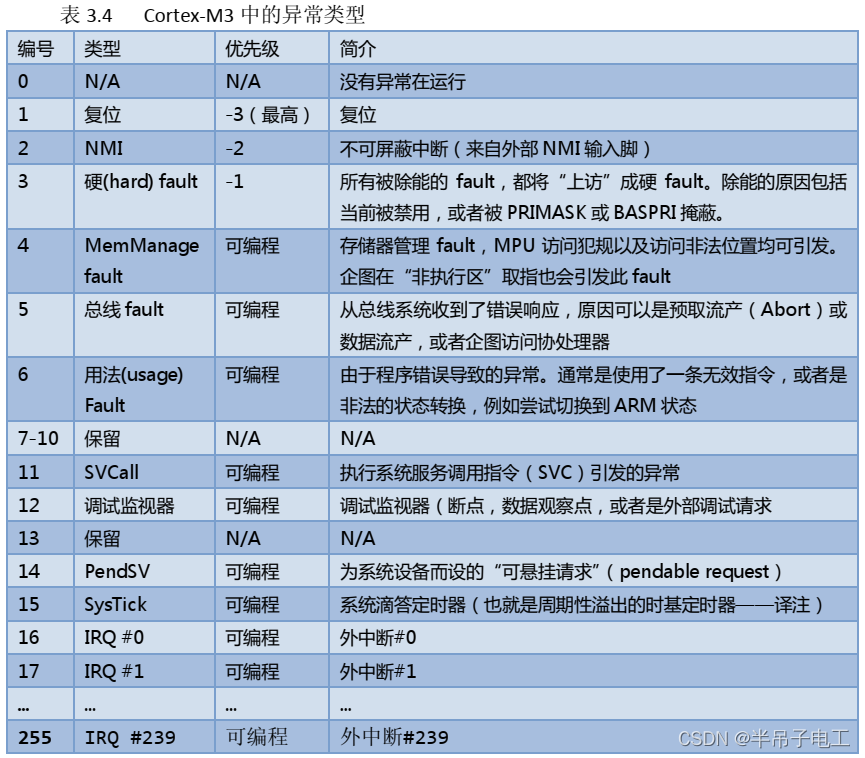 表 3.4 Cortex-M3 中的异常类型

| 编号 | 类型 | 优先级 | 简介 |
|---|---|---|---|
| 0 | N/A | N/A | 没有异常在运行 |
| 1 | 复位 | -3（最高） | 复位 |
| 2 | NMI | -2 | 不可屏蔽中断（来自外部 NMI 输入脚） |
| 3 | 硬(hard) fault | -1 | 所有被除能的 fault，都将“上访”成硬 fault。除能的原因包括当前被禁用，或者被 PRIMASK 或 BASPRI 掩蔽。 |
| 4 | MemManage fault | 可编程 | 存储器管理 fault，MPU 访问犯规以及访问非法位置均可引发。企图在“非执行区”取指也会引发此 fault |
| 5 | 总线 fault | 可编程 | 从总线系统收到了错误响应，原因可以是预取流产（Abort）或数据流产，或者企图访问协处理器 |
| 6 | 用法(usage) Fault | 可编程 | 由于程序错误导致的异常。通常是使用了一条无效指令，或者是非法的状态转换，例如尝试切换到 ARM 状态 |
| 7-10 | 保留 | N/A | N/A |
| 11 | SVCall | 可编程 | 执行系统服务调用指令（SVC）引发的异常 |
| 12 | 调试监视器 | 可编程 | 调试监视器（断点，数据观察点，或者是外部调试请求 |
| 13 | 保留 | N/A | N/A |
| 14 | PendSV | 可编程 | 为系统设备而设的“可悬挂请求”（pendable request） |
| 15 | SysTick | 可编程 | 系统滴答定时器（也就是周期性溢出的时基定时器——译注） |
| 16 | IRQ #0 | 可编程 | 外中断#0 |
| 17 | IRQ #1 | 可编程 | 外中断#1 |
| ... | ... | ... | ... |
| 255 | IRQ #239 | 可编程 | 外中断#239 |

CSDN @半吊子电工